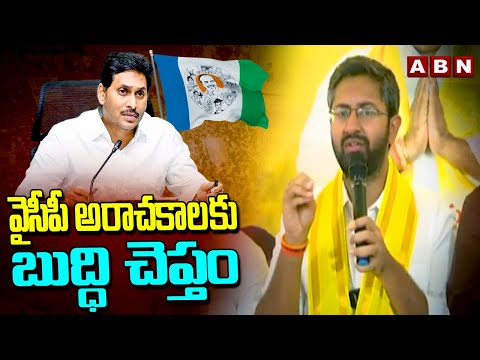 ABN

వైసీపీ అరాచకాలకు
బుద్ధి చెప్తం